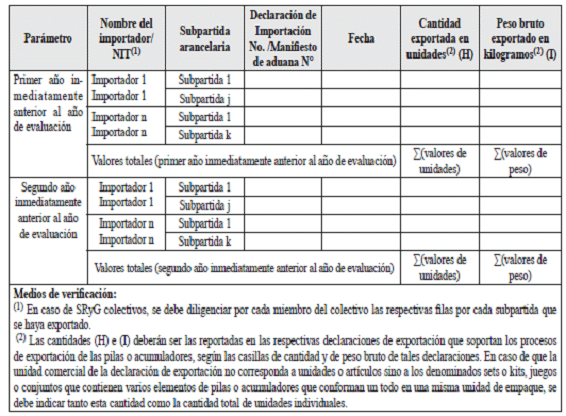 | Parámetro | Nombre del importador/ NIT$^{(1)}$ | Subpartida arancelaria | Declaración de Importación No. /Manifiesto de aduana N° | Fecha | Cantidad exportada en unidades$^{(2)}$ (H) | Peso bruto exportado en kilogramos$^{(2)}$ (I) |
|---|---|---|---|---|---|---|
| Primer año inmediatamente anterior al año de evaluación | Importador 1 | Subpartida 1 | | | | |
| | Importador 1 | Subpartida j | | | | |
| | Importador n | Subpartida 1 | | | | |
| | Importador n | Subpartida k | | | | |
| | Valores totales (primer año inmediatamente anterior al año de evaluación) | | | | ∑(valores de unidades) | ∑(valores de peso) |
| Segundo año inmediatamente anterior al año de evaluación | Importador 1 | Subpartida 1 | | | | |
| | Importador 1 | Subpartida j | | | | |
| | Importador n | Subpartida 1 | | | | |
| | Importador n | Subpartida k | | | | |
| | Valores totales (segundo año inmediatamente anterior al año de evaluación) | | | | ∑(valores de unidades) | ∑(valores de peso) |

Medios de verificación:
$^{(1)}$ En caso de SRyG colectivos, se debe diligenciar por cada miembro del colectivo las respectivas filas por cada subpartida que se haya exportado.
$^{(2)}$ Las cantidades (H) e (I) deberán ser las reportadas en las respectivas declaraciones de exportación que soportan los procesos de exportación de las pilas o acumuladores, según las casillas de cantidad y de peso bruto de tales declaraciones. En caso de que la unidad comercial de la declaración de exportación no corresponda a unidades o artículos sino a los denominados sets o kits, juegos o conjuntos que contienen varios elementos de pilas o acumuladores que conforman un todo en una misma unidad de empaque, se debe indicar tanto esta cantidad como la cantidad total de unidades individuales.